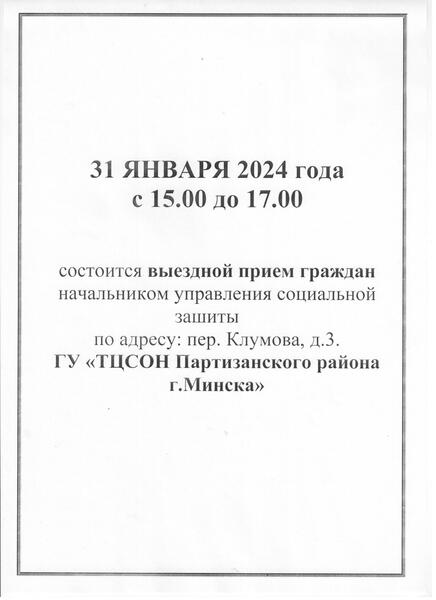 31 ЯНВАРЯ 2024 года
с 15.00 до 17.00

состоится выездной прием граждан начальником управления социальной зашиты
по адресу: пер. Клумова, д.3.
ГУ «ТЦСОН Партизанского района г.Минска»